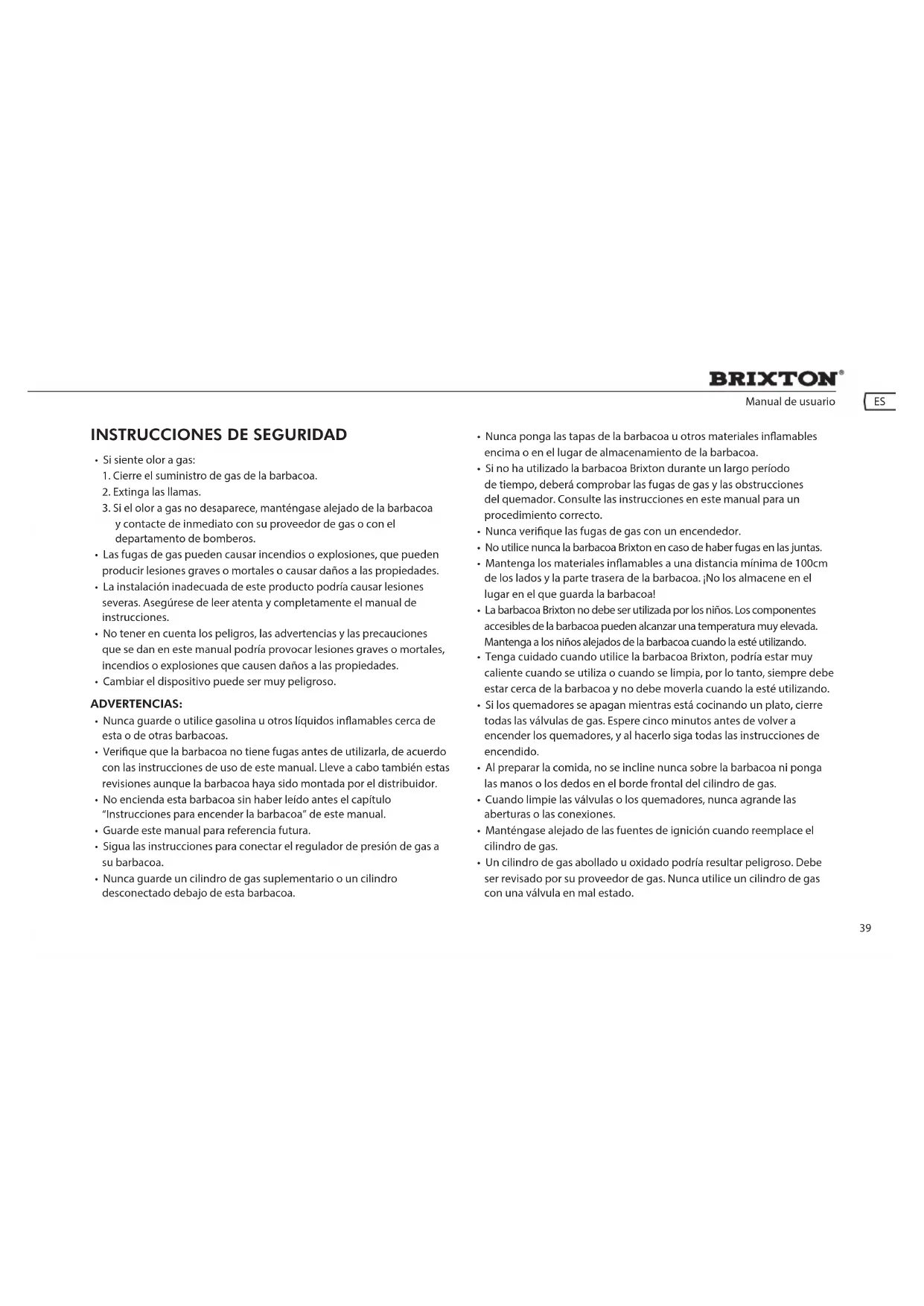 BRIXTON®

Manual de usuario

ES

INSTRUCCIONES DE SEGURIDAD

• Si siente olor a gas:
1. Cierre el suministro de gas de la barbacoa.
2. Extinga las llamas.
3. Si el olor a gas no desaparece, manténgase alejado de la barbacoa y contacte de inmediato con su proveedor de gas o con el departamento de bomberos.
• Las fugas de gas pueden causar incendios o explosiones, que pueden producir lesiones graves o mortales o causar daños a las propiedades.
• La instalación inadecuada de este producto podría causar lesiones severas. Asegúrese de leer atenta y completamente el manual de instrucciones.
• No tener en cuenta los peligros, las advertencias y las precauciones que se dan en este manual podría provocar lesiones graves o mortales, incendios o explosiones que causen daños a las propiedades.
• Cambiar el dispositivo puede ser muy peligroso.

ADVERTENCIAS:
• Nunca guarde o utilice gasolina u otros líquidos inflamables cerca de esta o de otras barbacoas.
• Verifique que la barbacoa no tiene fugas antes de utilizarla, de acuerdo con las instrucciones de uso de este manual. Lleve a cabo también estas revisiones aunque la barbacoa haya sido montada por el distribuidor.
• No encienda esta barbacoa sin haber leído antes el capítulo "Instrucciones para encender la barbacoa" de este manual.
• Guarde este manual para referencia futura.
• Sigua las instrucciones para conectar el regulador de presión de gas a su barbacoa.
• Nunca guarde un cilindro de gas suplementario o un cilindro desconectado debajo de esta barbacoa.

• Nunca ponga las tapas de la barbacoa u otros materiales inflamables encima o en el lugar de almacenamiento de la barbacoa.
• Si no ha utilizado la barbacoa Brixton durante un largo período de tiempo, deberá comprobar las fugas de gas y las obstrucciones del quemador. Consulte las instrucciones en este manual para un procedimiento correcto.
• Nunca verifique las fugas de gas con un encendedor.
• No utilice nunca la barbacoa Brixton en caso de haber fugas en las juntas.
• Mantenga los materiales inflamables a una distancia mínima de 100cm de los lados y la parte trasera de la barbacoa. ¡No los almacene en el lugar en el que guarda la barbacoa!
• La barbacoa Brixton no debe ser utilizada por los niños. Los componentes accesibles de la barbacoa pueden alcanzar una temperatura muy elevada. Mantenga a los niños alejados de la barbacoa cuando la esté utilizando.
• Tenga cuidado cuando utilice la barbacoa Brixton, podría estar muy caliente cuando se utiliza o cuando se limpia, por lo tanto, siempre debe estar cerca de la barbacoa y no debe moverla cuando la esté utilizando.
• Si los quemadores se apagan mientras está cocinando un plato, cierre todas las válvulas de gas. Espere cinco minutos antes de volver a encender los quemadores, y al hacerlo siga todas las instrucciones de encendido.
• Al preparar la comida, no se incline nunca sobre la barbacoa ni ponga las manos o los dedos en el borde frontal del cilindro de gas.
• Cuando limpie las válvulas o los quemadores, nunca agrande las aberturas o las conexiones.
• Manténgase alejado de las fuentes de ignición cuando reemplace el cilindro de gas.
• Un cilindro de gas abollado u oxidado podría resultar peligroso. Debe ser revisado por su proveedor de gas. Nunca utilice un cilindro de gas con una válvula en mal estado.

39